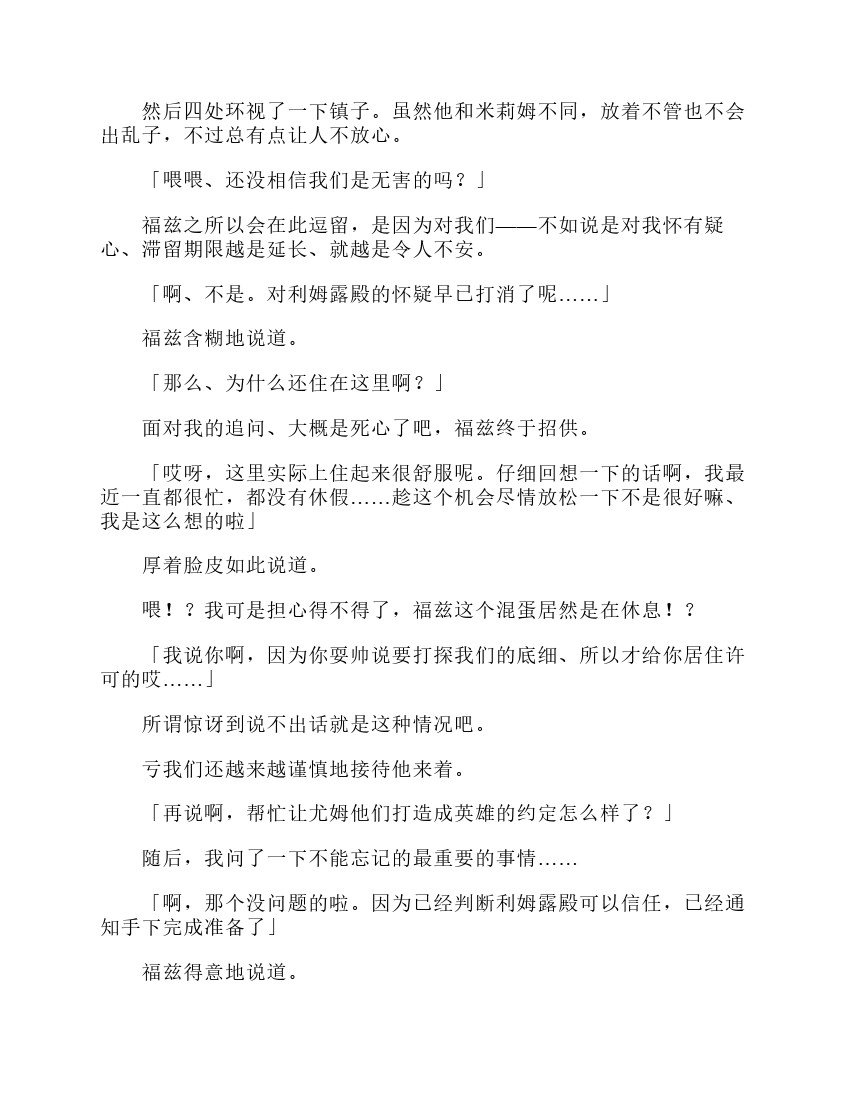 然后四处环视了一下镇子。虽然他和米莉姆不同，放着不管也不会出乱子，不过总有点让人不放心。

「喂喂、还没相信我们是无害的吗？」

福兹之所以会在此逗留，是因为对我们——不如说是对我怀有疑心、滞留期限越是延长、就越是令人不安。

「啊、不是。对利姆露殿的怀疑早已打消了呢……」

福兹含糊地说道。

「那么、为什么还住在这里啊？」

面对我的追问、大概是死心了吧，福兹终于招供。

「哎呀，这里实际上住起来很舒服呢。仔细回想一下的话啊，我最近一直都很忙，都没有休假……趁这个机会尽情放松一下不是很好嘛、我是这么想的啦」

厚着脸皮如此说道。

喂！？我可是担心得不得了，福兹这个混蛋居然是在休息！？

「我说你啊，因为你耍帅说要打探我们的底细、所以才给你居住许可的哎……」

所谓惊讶到说不出话就是这种情况吧。

亏我们还越来越谨慎地接待他来着。

「再说啊，帮忙让尤姆他们打造成英雄的约定怎么样了？」

随后，我问了一下不能忘记的最重要的事情……

「啊，那个没问题的啦。因为已经判断利姆露殿可以信任，已经通知手下完成准备了」

福兹得意地说道。